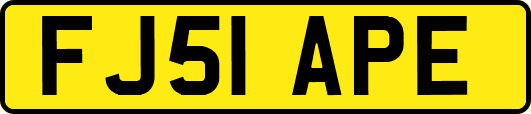 FJ51 APE